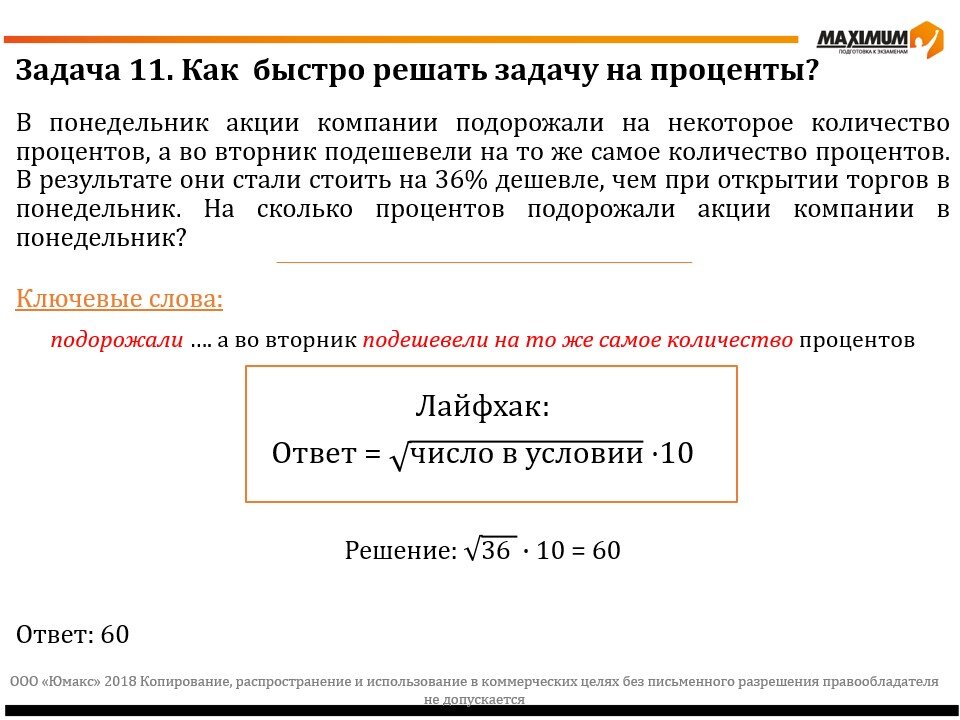 MAXIMUM
ПОДГОТОВКА К ЭКЗАМЕНАМ

Задача 11. Как быстро решать задачу на проценты?

В понедельник акции компании подорожали на некоторое количество процентов, а во вторник подешевели на то же самое количество процентов. В результате они стали стоить на 36% дешевле, чем при открытии торгов в понедельник. На сколько процентов подорожали акции компании в понедельник?

Ключевые слова:

подорожали …. а во вторник подешевели на то же самое количество процентов

Лайфхак:

Ответ = $\sqrt{\text{число в условии}} \cdot 10$

Решение: $\sqrt{36} \cdot 10 = 60$

Ответ: 60

ООО «Юмакс» 2018 Копирование, распространение и использование в коммерческих целях без письменного разрешения правообладателя не допускается